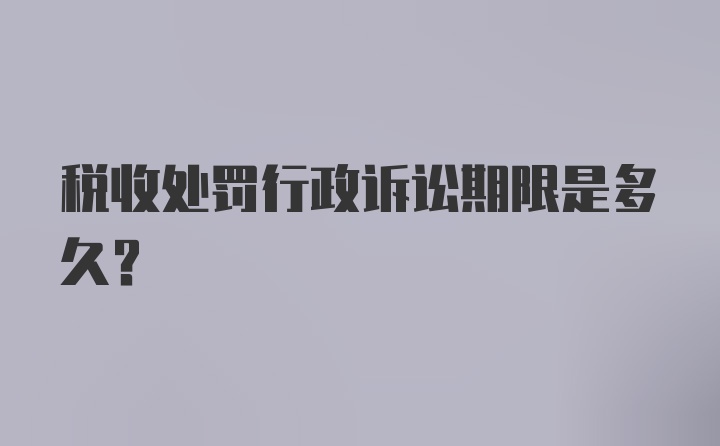 税收处罚行政诉讼期限是多久?